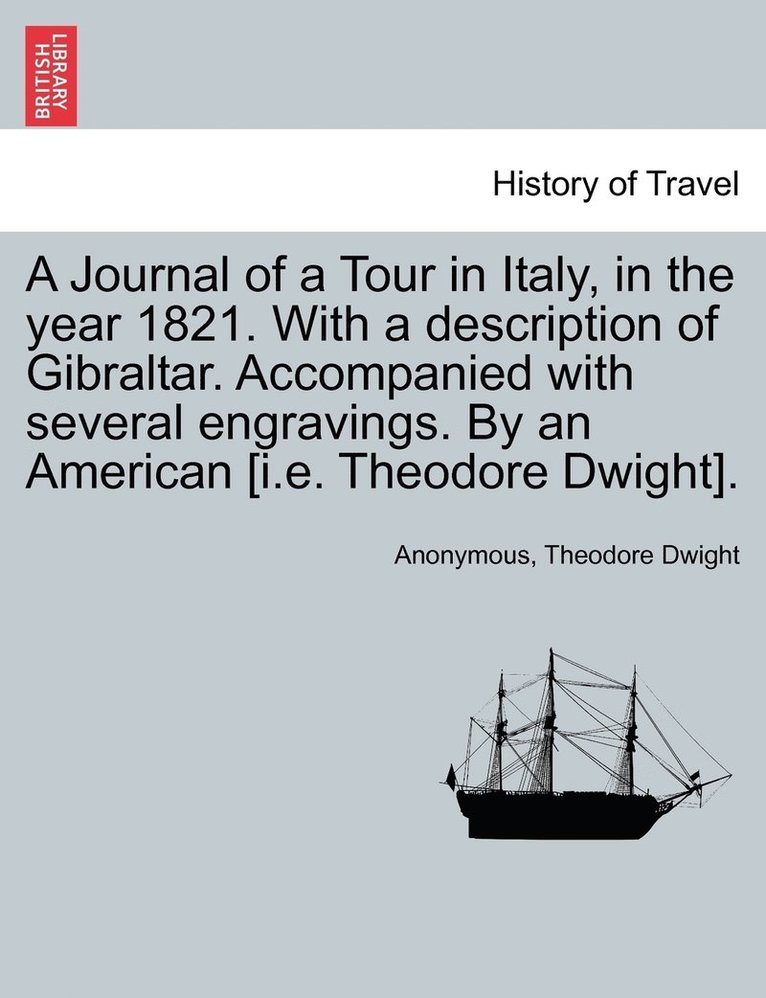 BRITISH LIBRARY

History of Travel

A Journal of a Tour in Italy, in the year 1821. With a description of Gibraltar. Accompanied with several engravings. By an American [i.e. Theodore Dwight].

Anonymous, Theodore Dwight